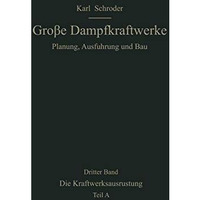 Karl Schroder

Große Dampfkraftwerke

Planung, Ausfuhrung und Bau

Dritter Band

Die Kraftwerksausrustung

Teil A